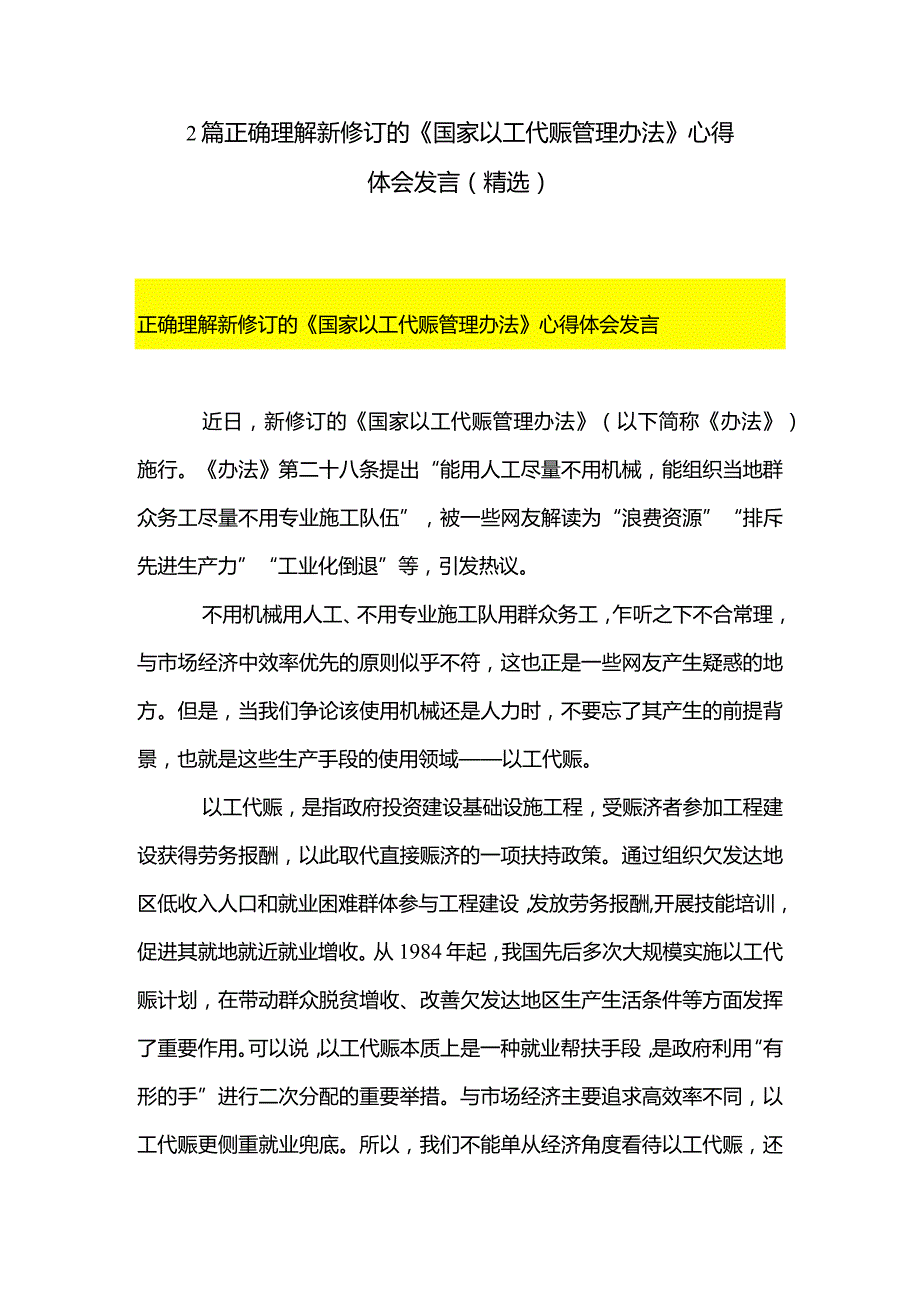 2篇正确理解新修订的《国家以工代赈管理办法》心得体会发言（精选）

正确理解新修订的《国家以工代赈管理办法》心得体会发言

近日，新修订的《国家以工代赈管理办法》（以下简称《办法》）施行。《办法》第二十八条提出“能用人工尽量不用机械，能组织当地群众务工尽量不用专业施工队伍”，被一些网友解读为“浪费资源”“排斥先进生产力”“工业化倒退”等，引发热议。

不用机械用人工、不用专业施工队用群众务工，乍听之下不合常理，与市场经济中效率优先的原则似乎不符，这也正是一些网友产生疑惑的地方。但是，当我们争论该使用机械还是人力时，不要忘了其产生的前提背景，也就是这些生产手段的使用领域——以工代赈。

以工代赈，是指政府投资建设基础设施工程，受赈济者参加工程建设获得劳务报酬，以此取代直接赈济的一项扶持政策。通过组织欠发达地区低收入人口和就业困难群体参与工程建设，发放劳务报酬，开展技能培训，促进其就地就近就业增收。从1984年起，我国先后多次大规模实施以工代赈计划，在带动群众脱贫增收、改善欠发达地区生产生活条件等方面发挥了重要作用。可以说，以工代赈本质上是一种就业帮扶手段，是政府利用“有形的手”进行二次分配的重要举措。与市场经济主要追求高效率不同，以工代赈更侧重就业兜底。所以，我们不能单从经济角度看待以工代赈，还